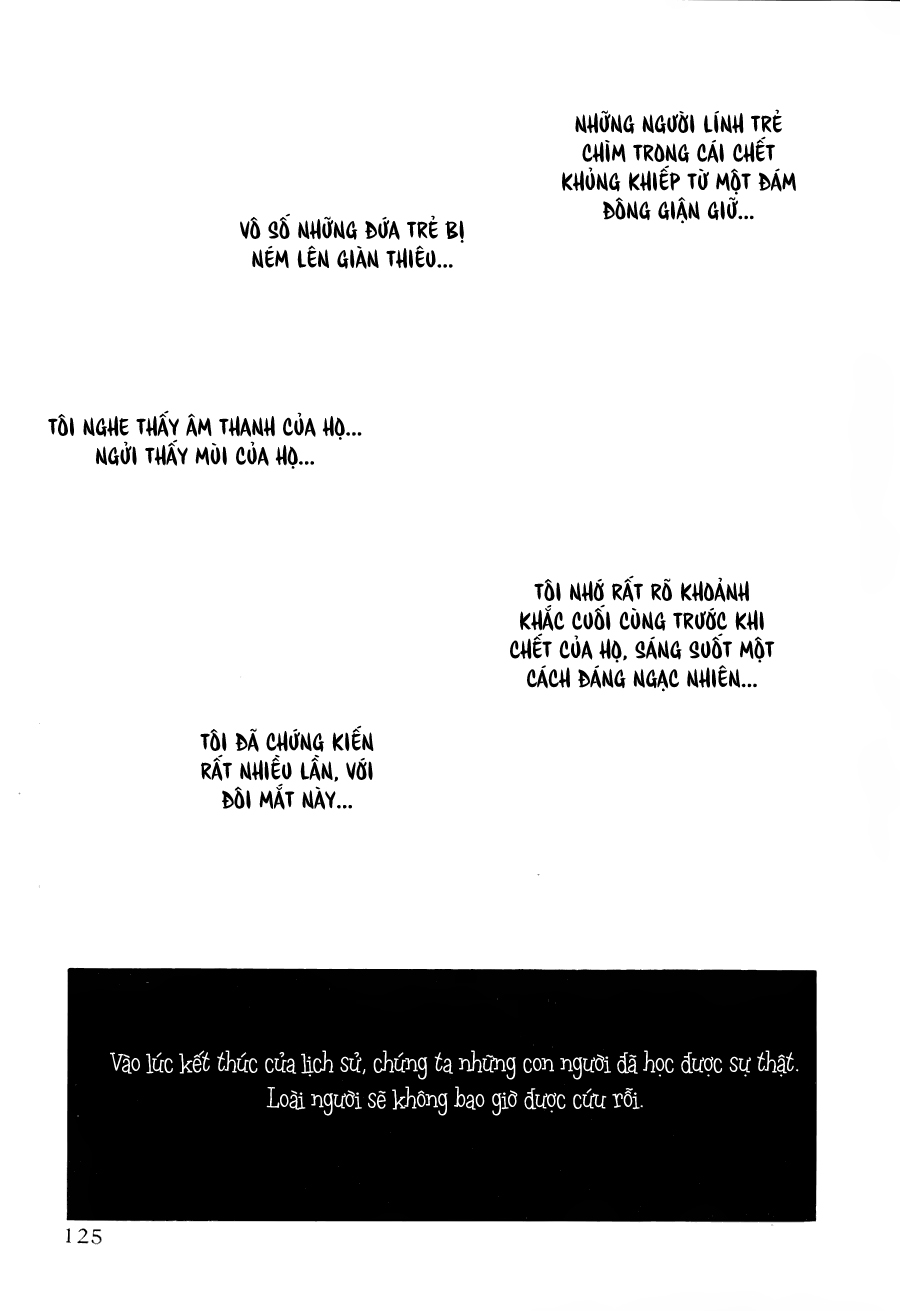 NHỮNG NGƯỜI LÍNH TRẺ CHÌM TRONG CÁI CHẾT KHỦNG KHIẾP TỪ MỘT ĐÁM ĐÔNG GIẬN GIỮ...

VÔ SỐ NHỮNG ĐỨA TRẺ BỊ NÉM LÊN GIÀN THIÊU...

TÔI NGHE THẤY ÂM THANH CỦA HỌ... NGỬI THẤY MÙI CỦA HỌ...

TÔI NHỚ RẤT RÕ KHOẢNH KHẮC CUỐI CÙNG TRƯỚC KHI CHẾT CỦA HỌ, SÁNG SUỐT MỘT CÁCH ĐÁNG NGẠC NHIÊN...

TÔI ĐÃ CHỨNG KIẾN RẤT NHIỀU LẦN, VỚI ĐÔI MẮT NÀY...

Vào lúc kết thúc của lịch sử, chúng ta những con người đã học được sự thật. Loài người sẽ không bao giờ được cứu rỗi.

125